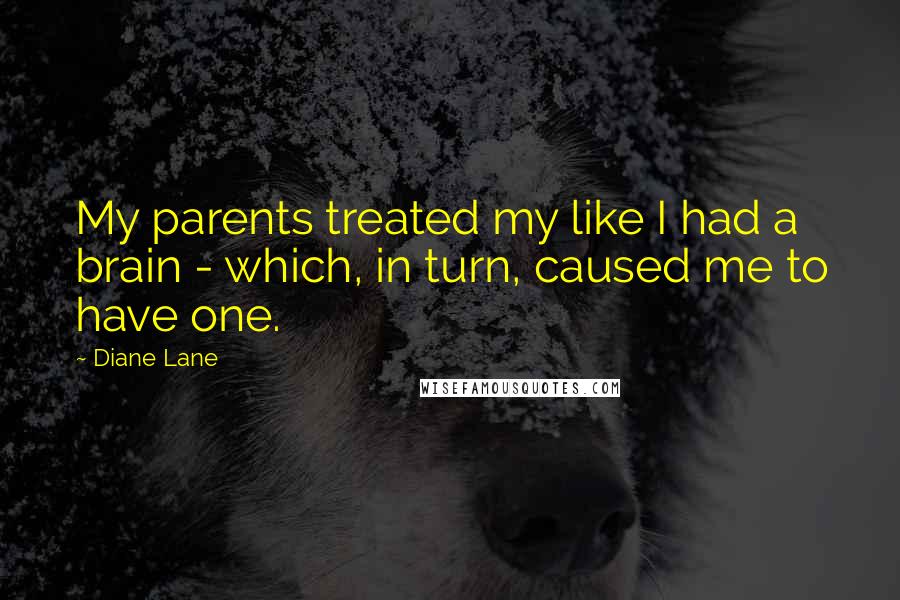 My parents treated my like I had a brain - which, in turn, caused me to have one.

~ Diane Lane

WISEFAMOUSQUOTES.COM